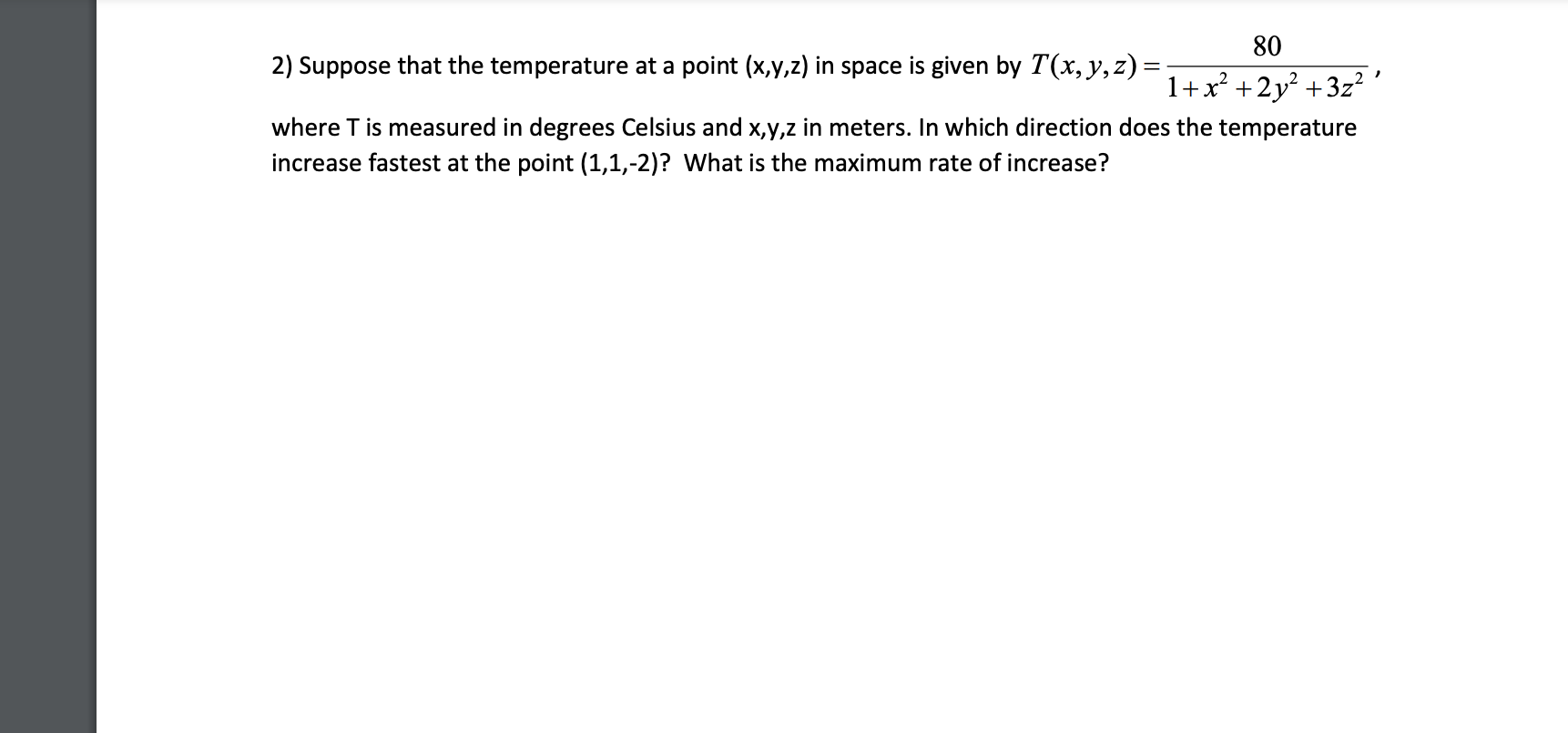 2) Suppose that the temperature at a point (x,y,z) in space is given by $T(x,y,z)=\frac{80}{1+x^2+2y^2+3z^2}$, where T is measured in degrees Celsius and x,y,z in meters. In which direction does the temperature increase fastest at the point (1,1,-2)? What is the maximum rate of increase?